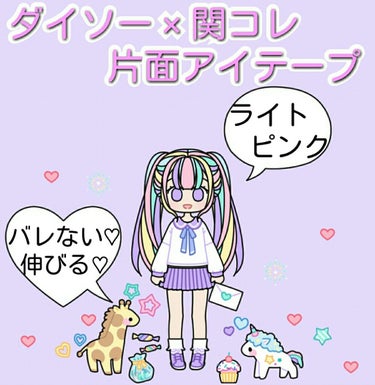 ダイソー×関コレ
片面アイテープ

ライト
ピンク

バレない♡
伸びる♡